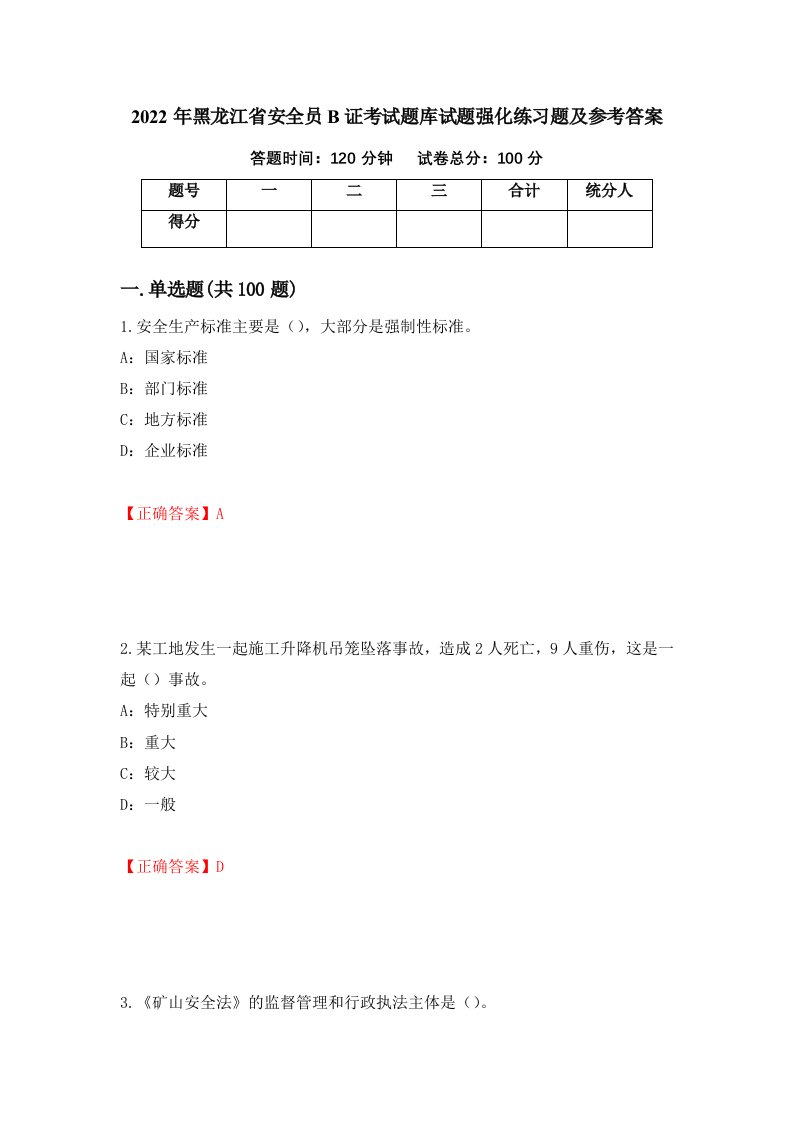 2022年黑龙江省安全员B证考试题库试题强化练习题及参考答案

答题时间：120分钟　　试卷总分：100分

| 题号 | 一 | 二 | 三 | 合计 | 统分人 |
|---|---|---|---|---|---|
| 得分 | | | | | |

一.单选题(共100题)

1.安全生产标准主要是（），大部分是强制性标准。

A：国家标准

B：部门标准

C：地方标准

D：企业标准

【正确答案】A

2.某工地发生一起施工升降机吊笼坠落事故，造成2人死亡，9人重伤，这是一起（）事故。

A：特别重大

B：重大

C：较大

D：一般

【正确答案】D

3.《矿山安全法》的监督管理和行政执法主体是（）。